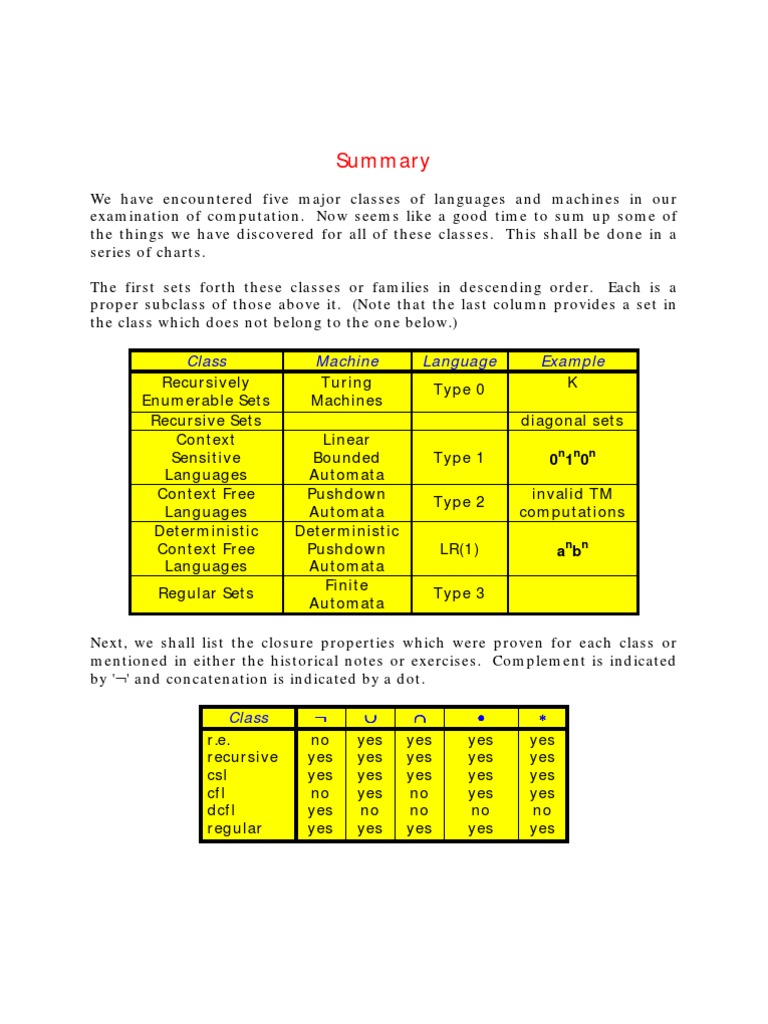 Summary

We have encountered five major classes of languages and machines in our examination of computation. Now seems like a good time to sum up some of the things we have discovered for all of these classes. This shall be done in a series of charts.

The first sets forth these classes or families in descending order. Each is a proper subclass of those above it. (Note that the last column provides a set in the class which does not belong to the one below.)

| Class | Machine | Language | Example |
|---|---|---|---|
| Recursively Enumerable Sets | Turing Machines | Type 0 | K |
| Recursive Sets | | | diagonal sets |
| Context Sensitive Languages | Linear Bounded Automata | Type 1 | $0^n1^n0^n$ |
| Context Free Languages | Pushdown Automata | Type 2 | invalid TM computations |
| Deterministic Context Free Languages | Deterministic Pushdown Automata | LR(1) | $a^nb^n$ |
| Regular Sets | Finite Automata | Type 3 | |

Next, we shall list the closure properties which were proven for each class or mentioned in either the historical notes or exercises. Complement is indicated by '¬' and concatenation is indicated by a dot.

| Class | $\neg$ | $\cup$ | $\cap$ | $\bullet$ | $*$ |
|---|---|---|---|---|---|
| r.e. | no | yes | yes | yes | yes |
| recursive | yes | yes | yes | yes | yes |
| csl | yes | yes | yes | yes | yes |
| cfl | no | yes | no | yes | yes |
| dcfl | yes | no | no | no | no |
| regular | yes | yes | yes | yes | yes |